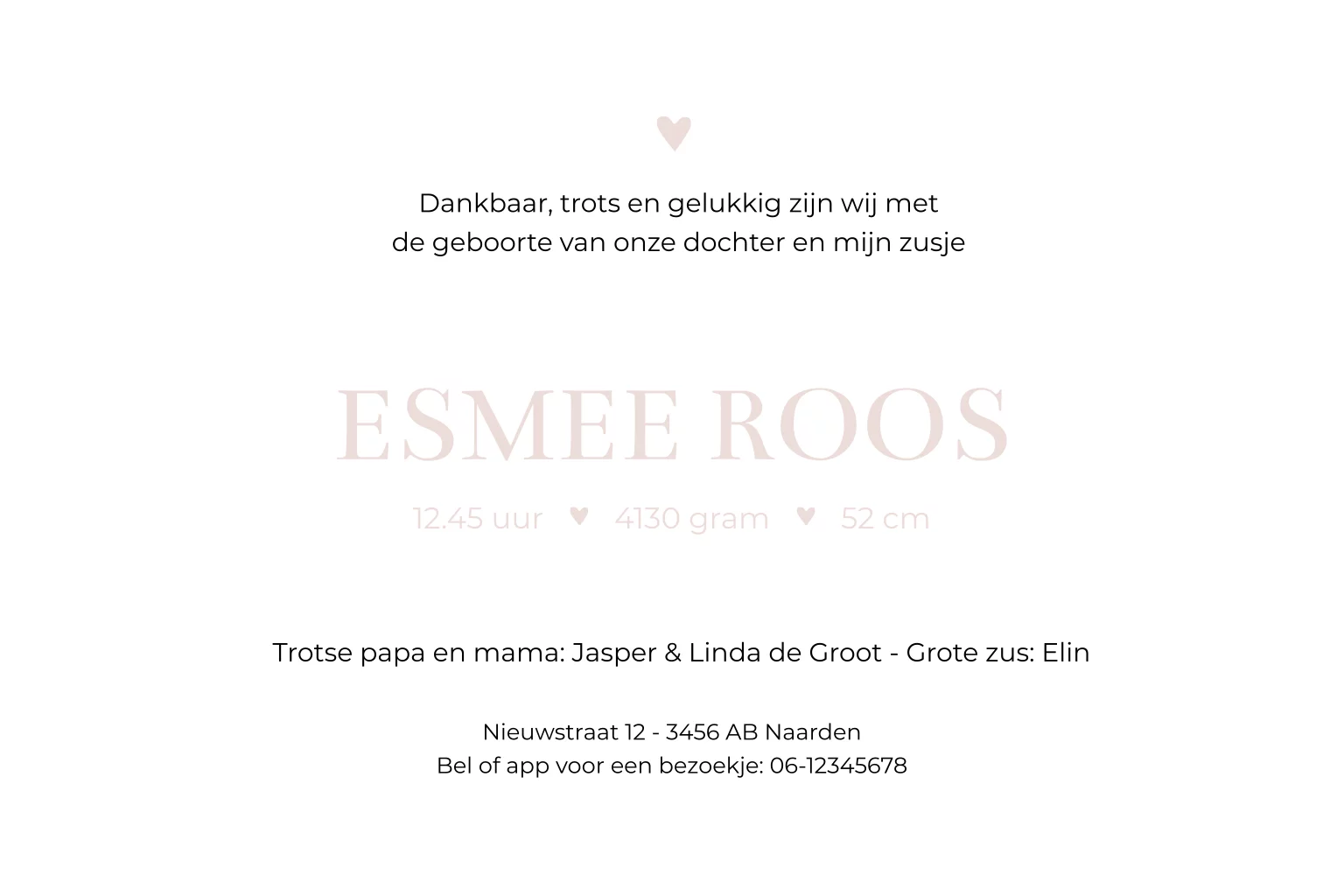 Dankbaar, trots en gelukkig zijn wij met de geboorte van onze dochter en mijn zusje

ESMEE ROOS

12.45 uur ♥ 4130 gram ♥ 52 cm

Trotse papa en mama: Jasper & Linda de Groot - Grote zus: Elin

Nieuwstraat 12 - 3456 AB Naarden
Bel of app voor een bezoekje: 06-12345678